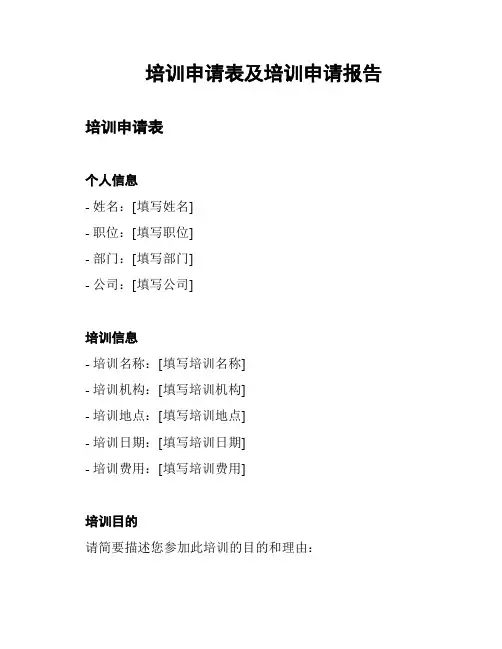 培训申请表及培训申请报告

培训申请表

个人信息

- 姓名：[填写姓名]

- 职位：[填写职位]

- 部门：[填写部门]

- 公司：[填写公司]

培训信息

- 培训名称：[填写培训名称]

- 培训机构：[填写培训机构]

- 培训地点：[填写培训地点]

- 培训日期：[填写培训日期]

- 培训费用：[填写培训费用]

培训目的

请简要描述您参加此培训的目的和理由：